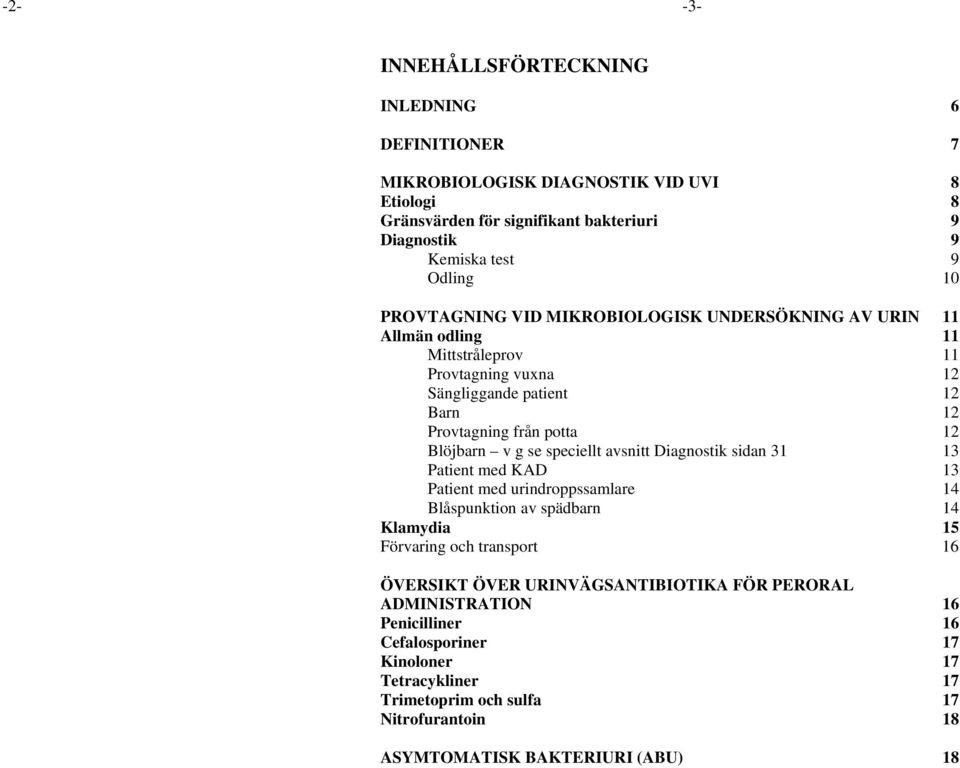 -2-

-3-

INNEHÅLLSFÖRTECKNING

INLEDNING 6

DEFINITIONER 7

MIKROBIOLOGISK DIAGNOSTIK VID UVI 8
Etiologi 8
Gränsvärden för signifikant bakteriuri 9
Diagnostik 9
Kemiska test 9
Odling 10

PROVTAGNING VID MIKROBIOLOGISK UNDERSÖKNING AV URIN 11
Allmän odling 11
Mittstråleprov 11
Provtagning vuxna 12
Sängliggande patient 12
Barn 12
Provtagning från potta 12
Blöjbarn – v g se speciellt avsnitt Diagnostik sidan 31 13
Patient med KAD 13
Patient med urindroppssamlare 14
Blåspunktion av spädbarn 14
Klamydia 15
Förvaring och transport 16

ÖVERSIKT ÖVER URINVÄGSANTIBIOTIKA FÖR PERORAL ADMINISTRATION 16
Penicilliner 16
Cefalosporiner 17
Kinoloner 17
Tetracykliner 17
Trimetoprim och sulfa 17
Nitrofurantoin 18

ASYMTOMATISK BAKTERIURI (ABU) 18